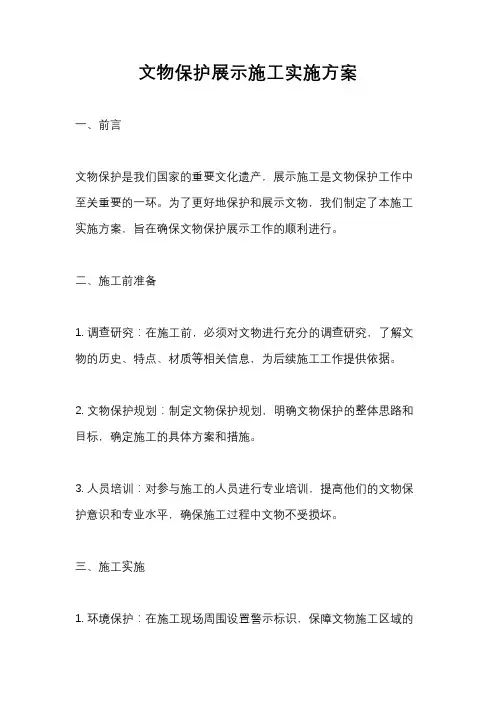 文物保护展示施工实施方案

一、前言

文物保护是我们国家的重要文化遗产，展示施工是文物保护工作中至关重要的一环。为了更好地保护和展示文物，我们制定了本施工实施方案，旨在确保文物保护展示工作的顺利进行。

二、施工前准备

1. 调查研究：在施工前，必须对文物进行充分的调查研究，了解文物的历史、特点、材质等相关信息，为后续施工工作提供依据。

2. 文物保护规划：制定文物保护规划，明确文物保护的整体思路和目标，确定施工的具体方案和措施。

3. 人员培训：对参与施工的人员进行专业培训，提高他们的文物保护意识和专业水平，确保施工过程中文物不受损坏。

三、施工实施

1. 环境保护：在施工现场周围设置警示标识，保障文物施工区域的